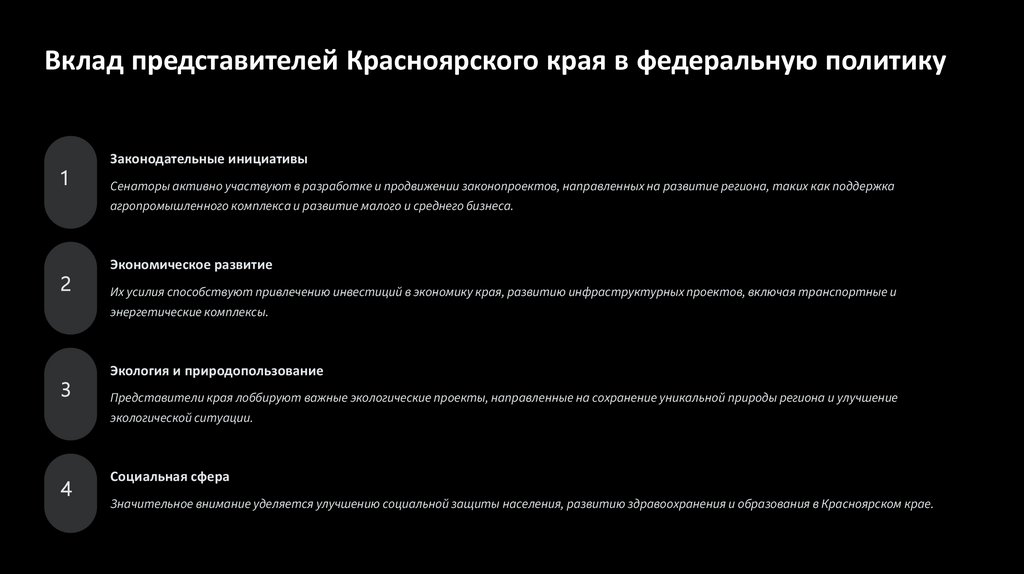 Вклад представителей Красноярского края в федеральную политику

1

Законодательные инициативы

Сенаторы активно участвуют в разработке и продвижении законопроектов, направленных на развитие региона, таких как поддержка агропромышленного комплекса и развитие малого и среднего бизнеса.

2

Экономическое развитие

Их усилия способствуют привлечению инвестиций в экономику края, развитию инфраструктурных проектов, включая транспортные и энергетические комплексы.

3

Экология и природопользование

Представители края лоббируют важные экологические проекты, направленные на сохранение уникальной природы региона и улучшение экологической ситуации.

4

Социальная сфера

Значительное внимание уделяется улучшению социальной защиты населения, развитию здравоохранения и образования в Красноярском крае.